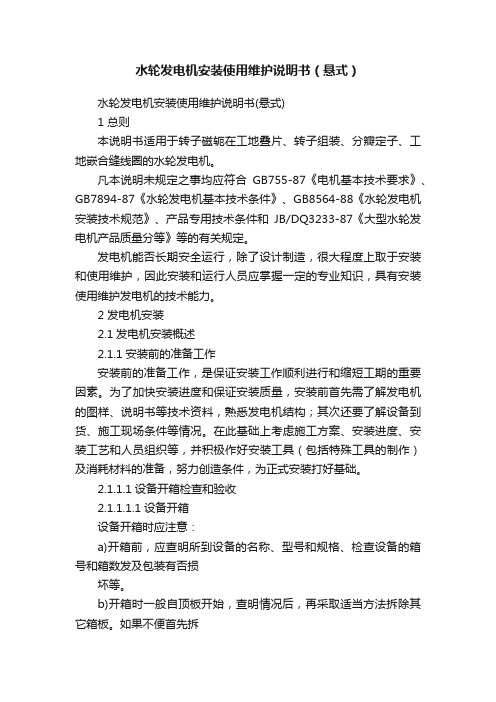 水轮发电机安装使用维护说明书（悬式）

水轮发电机安装使用维护说明书(悬式)

1 总则

本说明书适用于转子磁轭在工地叠片、转子组装、分瓣定子、工地嵌合缝线圈的水轮发电机。

凡本说明未规定之事均应符合 GB755-87《电机基本技术要求》、GB7894-87《水轮发电机基本技术条件》、GB8564-88《水轮发电机安装技术规范》、产品专用技术条件和 JB/DQ3233-87《大型水轮发电机产品质量分等》等的有关规定。

发电机能否长期安全运行，除了设计制造，很大程度上取于安装和使用维护，因此安装和运行人员应掌握一定的专业知识，具有安装使用维护发电机的技术能力。

2 发电机安装

2.1 发电机安装概述

2.1.1 安装前的准备工作

安装前的准备工作，是保证安装工作顺利进行和缩短工期的重要因素。为了加快安装进度和保证安装质量，安装前首先需了解发电机的图样、说明书等技术资料，熟悉发电机结构；其次还要了解设备到货、施工现场条件等情况。在此基础上考虑施工方案、安装进度、安装工艺和人员组织等，并积极作好安装工具（包括特殊工具的制作）及消耗材料的准备，努力创造条件，为正式安装打好基础。

2.1.1.1 设备开箱检查和验收

2.1.1.1.1 设备开箱

设备开箱时应注意：

a)开箱前，应查明所到设备的名称、型号和规格、检查设备的箱号和箱数发及包装有否损

坏等。

b)开箱时一般自顶板开始，查明情况后，再采取适当方法拆除其它箱板。如果不便首先拆